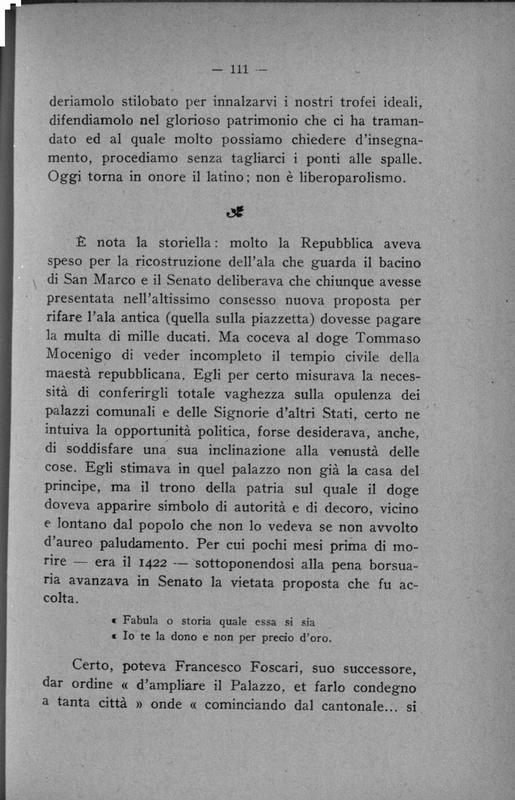 — 111 —

deriamolo stilobato per innalzarvi i nostri trofei ideali, difendiamolo nel glorioso patrimonio che ci ha tramandato ed al quale molto possiamo chiedere d'insegnamento, procediamo senza tagliarci i ponti alle spalle. Oggi torna in onore il latino; non è liberoparolismo.

È nota la storiella: molto la Repubblica aveva speso per la ricostruzione dell'ala che guarda il bacino di San Marco e il Senato deliberava che chiunque avesse presentata nell'altissimo consesso nuova proposta per rifare l'ala antica (quella sulla piazzetta) dovesse pagare la multa di mille ducati. Ma coceva al doge Tommaso Mocenigo di veder incompleto il tempio civile della maestà repubblicana. Egli per certo misurava la necessità di conferirgli totale vaghezza sulla opulenza dei palazzi comunali e delle Signorie d'altri Stati, certo ne intuiva la opportunità politica, forse desiderava, anche, di soddisfare una sua inclinazione alla venustà delle cose. Egli stimava in quel palazzo non già la casa del principe, ma il trono della patria sul quale il doge doveva apparire simbolo di autorità e di decoro, vicino e lontano dal popolo che non lo vedeva se non avvolto d'aureo paludamento. Per cui pochi mesi prima di morire — era il 1422 — sottoponendosi alla pena borsuaria avanzava in Senato la vietata proposta che fu accolta.

« Fabula o storia quale essa si sia
« Io te la dono e non per precio d'oro.

Certo, poteva Francesco Foscari, suo successore, dar ordine « d'ampliare il Palazzo, et farlo condegno a tanta città » onde « cominciando dal cantonale... si